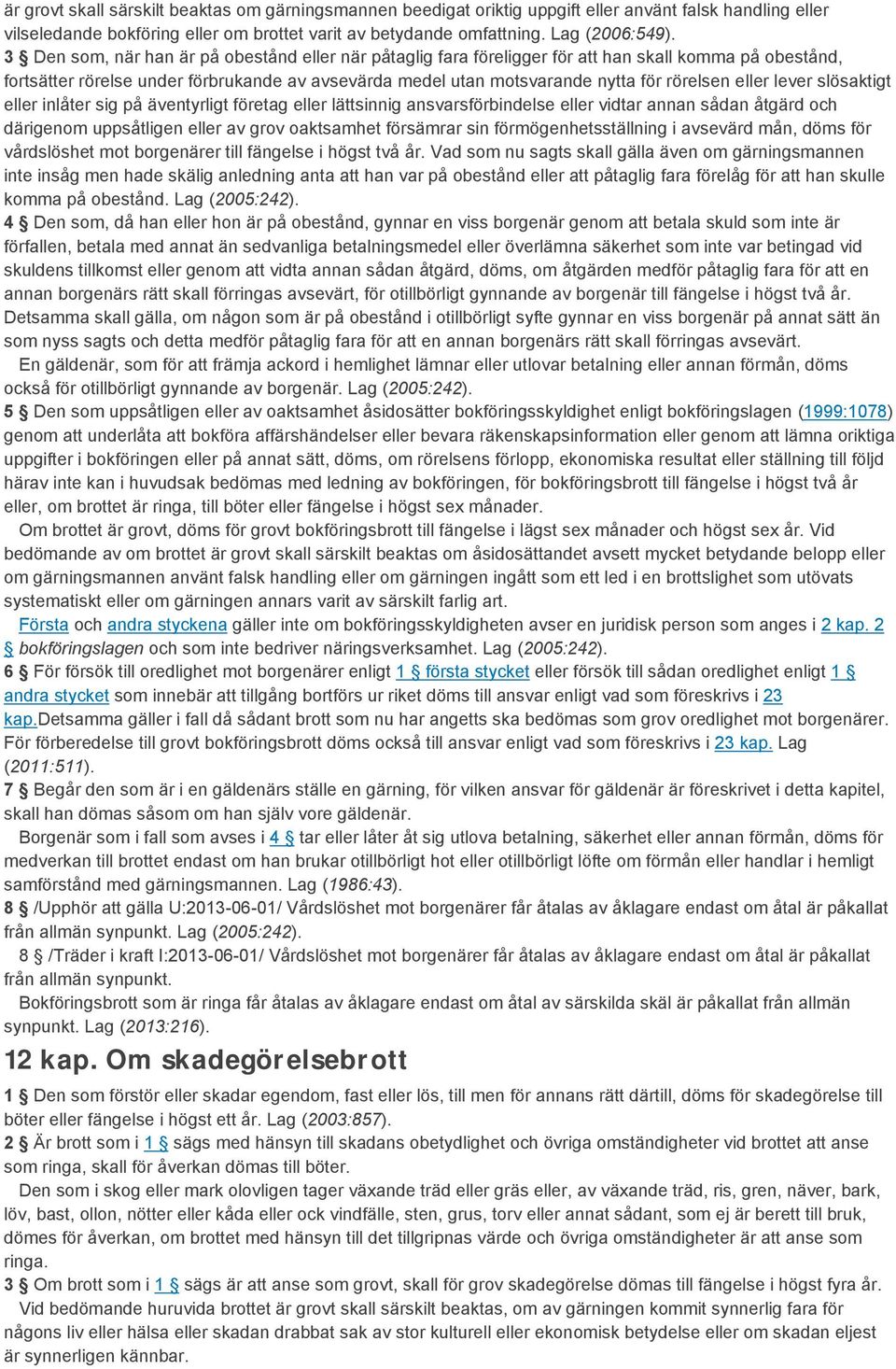 är grovt skall särskilt beaktas om gärningsmannen beedigat oriktig uppgift eller använt falsk handling eller vilseledande bokföring eller om brottet varit av betydande omfattning. Lag (2006:549).

3 § Den som, när han är på obestånd eller när påtaglig fara föreligger för att han skall komma på obestånd, fortsätter rörelse under förbrukande av avsevärda medel utan motsvarande nytta för rörelsen eller lever slösaktigt eller inlåter sig på äventyrligt företag eller lättsinnig ansvarsförbindelse eller vidtar annan sådan åtgärd och därigenom uppsåtligen eller av grov oaktsamhet försämrar sin förmögenhetsställning i avsevärd mån, döms för vårdslöshet mot borgenärer till fängelse i högst två år. Vad som nu sagts skall gälla även om gärningsmannen inte insåg men hade skälig anledning anta att han var på obestånd eller att påtaglig fara förelåg för att han skulle komma på obestånd. Lag (2005:242).

4 § Den som, då han eller hon är på obestånd, gynnar en viss borgenär genom att betala skuld som inte är förfallen, betala med annat än sedvanliga betalningsmedel eller överlämna säkerhet som inte var betingad vid skuldens tillkomst eller genom att vidta annan sådan åtgärd, döms, om åtgärden medför påtaglig fara för att en annan borgenärs rätt skall förringas avsevärt, för otillbörligt gynnande av borgenär till fängelse i högst två år. Detsamma skall gälla, om någon som är på obestånd i otillbörligt syfte gynnar en viss borgenär på annat sätt än som nyss sagts och detta medför påtaglig fara för att en annan borgenärs rätt skall förringas avsevärt.

En gäldenär, som för att främja ackord i hemlighet lämnar eller utlovar betalning eller annan förmån, döms också för otillbörligt gynnande av borgenär. Lag (2005:242).

5 § Den som uppsåtligen eller av oaktsamhet åsidosätter bokföringsskyldighet enligt bokföringslagen (1999:1078) genom att underlåta att bokföra affärshändelser eller bevara räkenskapsinformation eller genom att lämna oriktiga uppgifter i bokföringen eller på annat sätt, döms, om rörelsens förlopp, ekonomiska resultat eller ställning till följd härav inte kan i huvudsak bedömas med ledning av bokföringen, för bokföringsbrott till fängelse i högst två år eller, om brottet är ringa, till böter eller fängelse i högst sex månader.

Om brottet är grovt, döms för grovt bokföringsbrott till fängelse i lägst sex månader och högst sex år. Vid bedömande av om brottet är grovt skall särskilt beaktas om åsidosättandet avsett mycket betydande belopp eller om gärningsmannen använt falsk handling eller om gärningen ingått som ett led i en brottslighet som utövats systematiskt eller om gärningen annars varit av särskilt farlig art.

Första och andra styckena gäller inte om bokföringsskyldigheten avser en juridisk person som anges i 2 kap. 2 § bokföringslagen och som inte bedriver näringsverksamhet. Lag (2005:242).

6 § För försök till oredlighet mot borgenärer enligt 1 § första stycket eller försök till sådan oredlighet enligt 1 § andra stycket som innebär att tillgång bortförs ur riket döms till ansvar enligt vad som föreskrivs i 23 kap.Detsamma gäller i fall då sådant brott som nu har angetts ska bedömas som grov oredlighet mot borgenärer. För förberedelse till grovt bokföringsbrott döms också till ansvar enligt vad som föreskrivs i 23 kap. Lag (2011:511).

7 § Begår den som är i en gäldenärs ställe en gärning, för vilken ansvar för gäldenär är föreskrivet i detta kapitel, skall han dömas såsom om han själv vore gäldenär.

Borgenär som i fall som avses i 4 § tar eller låter åt sig utlova betalning, säkerhet eller annan förmån, döms för medverkan till brottet endast om han brukar otillbörligt hot eller otillbörligt löfte om förmån eller handlar i hemligt samförstånd med gärningsmannen. Lag (1986:43).

8 § /Upphör att gälla U:2013-06-01/ Vårdslöshet mot borgenärer får åtalas av åklagare endast om åtal är påkallat från allmän synpunkt. Lag (2005:242).

8 § /Träder i kraft I:2013-06-01/ Vårdslöshet mot borgenärer får åtalas av åklagare endast om åtal är påkallat från allmän synpunkt.

Bokföringsbrott som är ringa får åtalas av åklagare endast om åtal av särskilda skäl är påkallat från allmän synpunkt. Lag (2013:216).

12 kap. Om skadegörelsebrott

1 § Den som förstör eller skadar egendom, fast eller lös, till men för annans rätt därtill, döms för skadegörelse till böter eller fängelse i högst ett år. Lag (2003:857).

2 § Är brott som i 1 § sägs med hänsyn till skadans obetydlighet och övriga omständigheter vid brottet att anse som ringa, skall för åverkan dömas till böter.

Den som i skog eller mark olovligen tager växande träd eller gräs eller, av växande träd, ris, gren, näver, bark, löv, bast, ollon, nötter eller kåda eller ock vindfälle, sten, grus, torv eller annat sådant, som ej är berett till bruk, dömes för åverkan, om brottet med hänsyn till det tillgripnas värde och övriga omständigheter är att anse som ringa.

3 § Om brott som i 1 § sägs är att anse som grovt, skall för grov skadegörelse dömas till fängelse i högst fyra år. Vid bedömande huruvida brottet är grovt skall särskilt beaktas, om av gärningen kommit synnerlig fara för någons liv eller hälsa eller skadan drabbat sak av stor kulturell eller ekonomisk betydelse eller om skadan eljest är synnerligen kännbar.